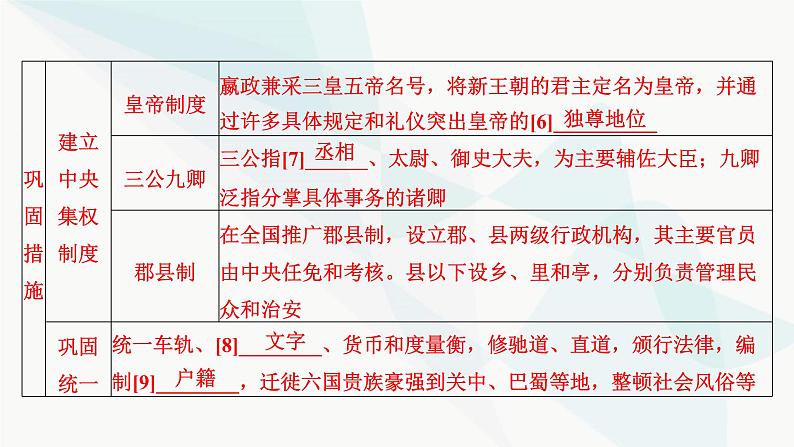 | 巩固措施 | 建立中央集权制度 | 皇帝制度 | 嬴政兼采三皇五帝名号，将新王朝的君主定名为皇帝，并通过许多具体规定和礼仪突出皇帝的[6] 独尊地位 |
|---|---|---|---|
| | | 三公九卿 | 三公指[7] 丞相 、太尉、御史大夫，为主要辅佐大臣；九卿泛指分掌具体事务的诸卿 |
| | | 郡县制 | 在全国推广郡县制，设立郡、县两级行政机构，其主要官员由中央任免和考核。县以下设乡、里和亭，分别负责管理民众和治安 |
| | 巩固统一 | 统一车轨、[8] 文字 、货币和度量衡，修驰道、直道，颁行法律，编制[9] 户籍 ，迁徙六国贵族豪强到关中、巴蜀等地，整顿社会风俗等 | |